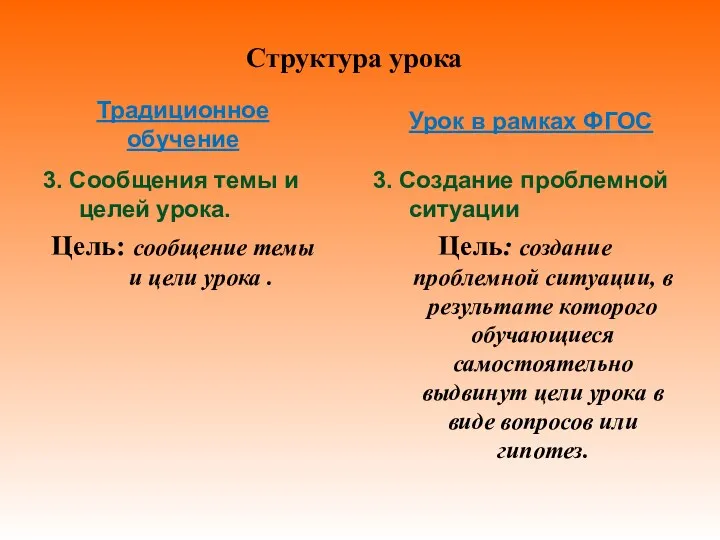 Структура урока

Традиционное обучение

3. Сообщения темы и целей урока.

Цель: сообщение темы и цели урока .

Урок в рамках ФГОС

3. Создание проблемной ситуации

Цель: создание проблемной ситуации, в результате которого обучающиеся самостоятельно выдвинут цели урока в виде вопросов или гипотез.